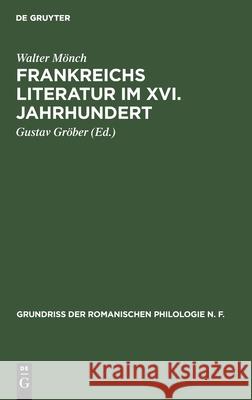 DE GRUYTER

Walter Mönch

FRANKREICHS LITERATUR IM XVI. JAHRHUNDERT

Gustav Gröber (Ed.)

GRUNDRISS DER ROMANISCHEN PHILOLOGIE N. F.

DE G

Kraina Książek